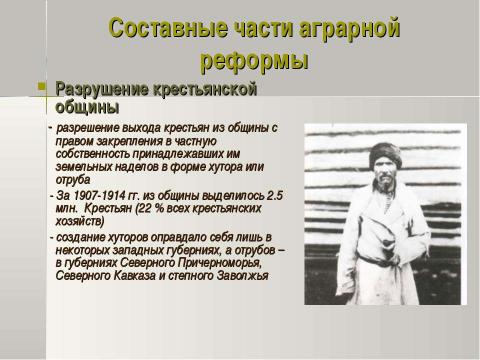 Составные части аграрной реформы

Разрушение крестьянской общины

- разрешение выхода крестьян из общины с правом закрепления в частную собственность принадлежавших им земельных наделов в форме хутора или отруба

- За 1907-1914 гг. из общины выделилось 2.5 млн. Крестьян (22 % всех крестьянских хозяйств)

- создание хуторов оправдало себя лишь в некоторых западных губерниях, а отрубов – в губерниях Северного Причерноморья, Северного Кавказа и степного Заволжья